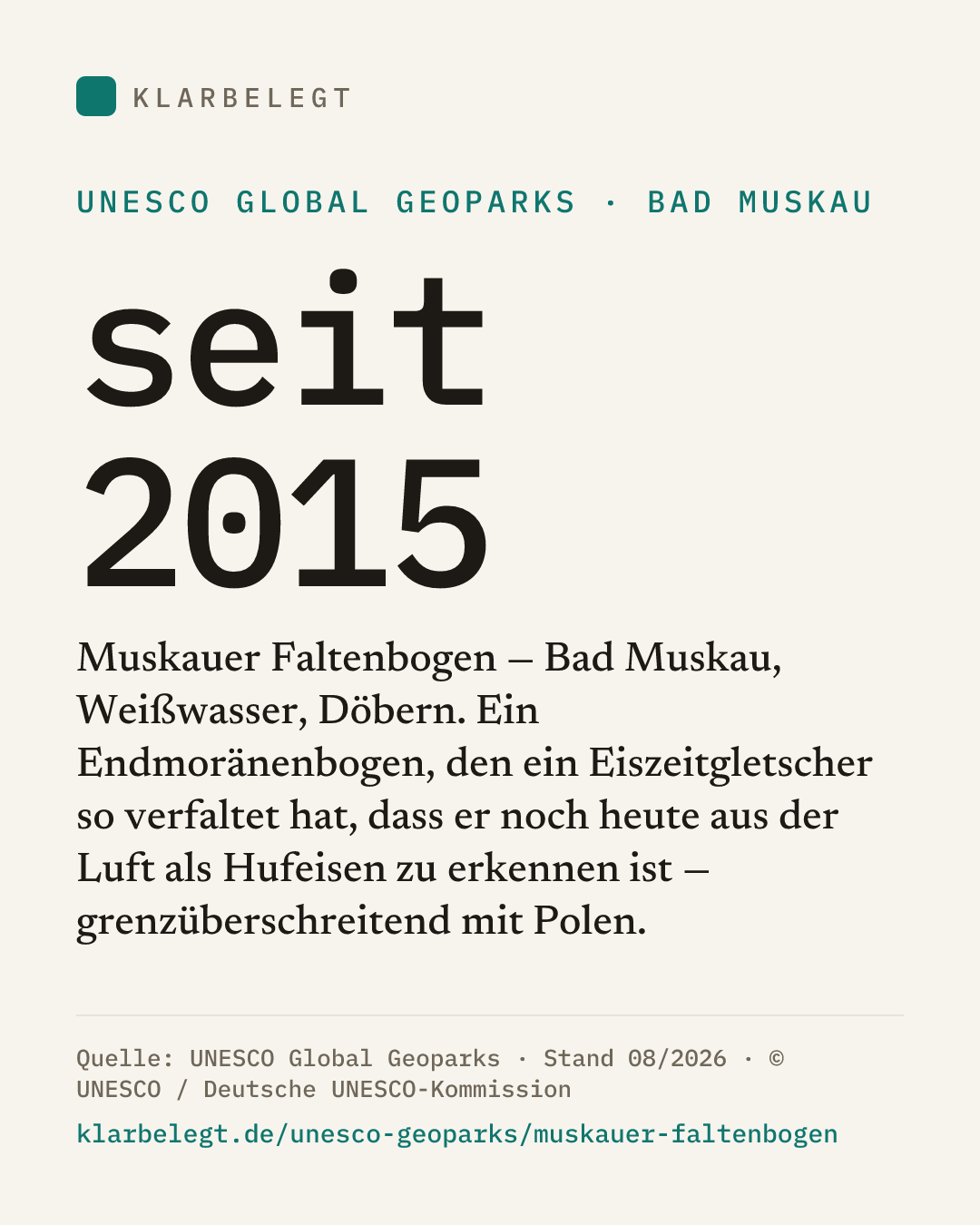 KLARBELEGT

UNESCO GLOBAL GEOPARKS · BAD MUSKAU

seit 2015

Muskauer Faltenbogen – Bad Muskau, Weißwasser, Döbern. Ein Endmoränenbogen, den ein Eiszeitgletscher so verfaltet hat, dass er noch heute aus der Luft als Hufeisen zu erkennen ist – grenzüberschreitend mit Polen.

Quelle: UNESCO Global Geoparks · Stand 08/2026 · © UNESCO / Deutsche UNESCO-Kommission

klarbelegt.de/unesco-geoparks/muskauer-faltenbogen